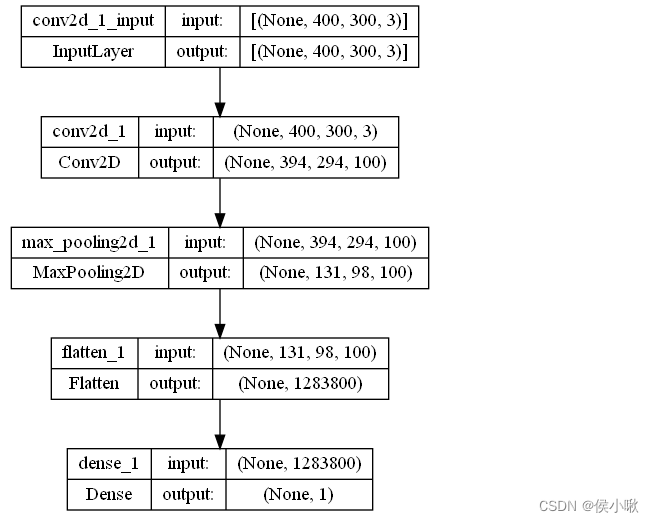 | conv2d_1_input | input: | [(None, 400, 300, 3)] |
|---|---|---|
| InputLayer | output: | [(None, 400, 300, 3)] |

| conv2d_1 | input: | (None, 400, 300, 3) |
|---|---|---|
| Conv2D | output: | (None, 394, 294, 100) |

| max_pooling2d_1 | input: | (None, 394, 294, 100) |
|---|---|---|
| MaxPooling2D | output: | (None, 131, 98, 100) |

| flatten_1 | input: | (None, 131, 98, 100) |
|---|---|---|
| Flatten | output: | (None, 1283800) |

| dense_1 | input: | (None, 1283800) |
|---|---|---|
| Dense | output: | (None, 1) |

CSDN @侯小啾